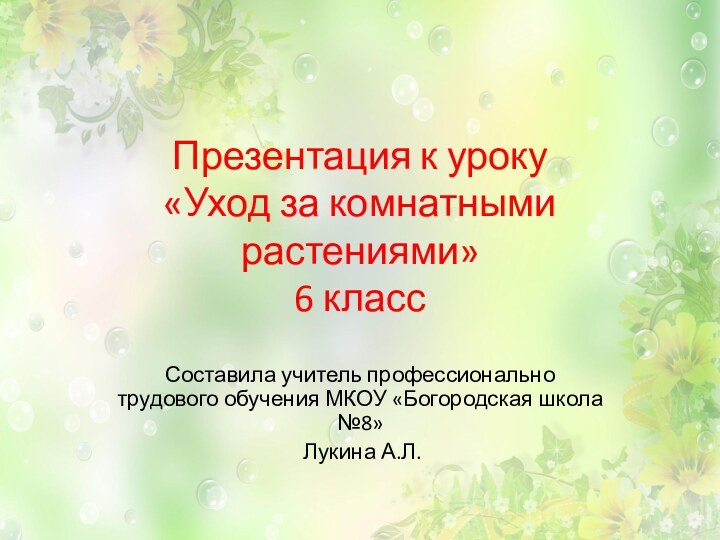 Презентация к уроку «Уход за комнатными растениями»
6 класс

Составила учитель профессионально трудового обучения МКОУ «Богородская школа №8»

Лукина А.Л.